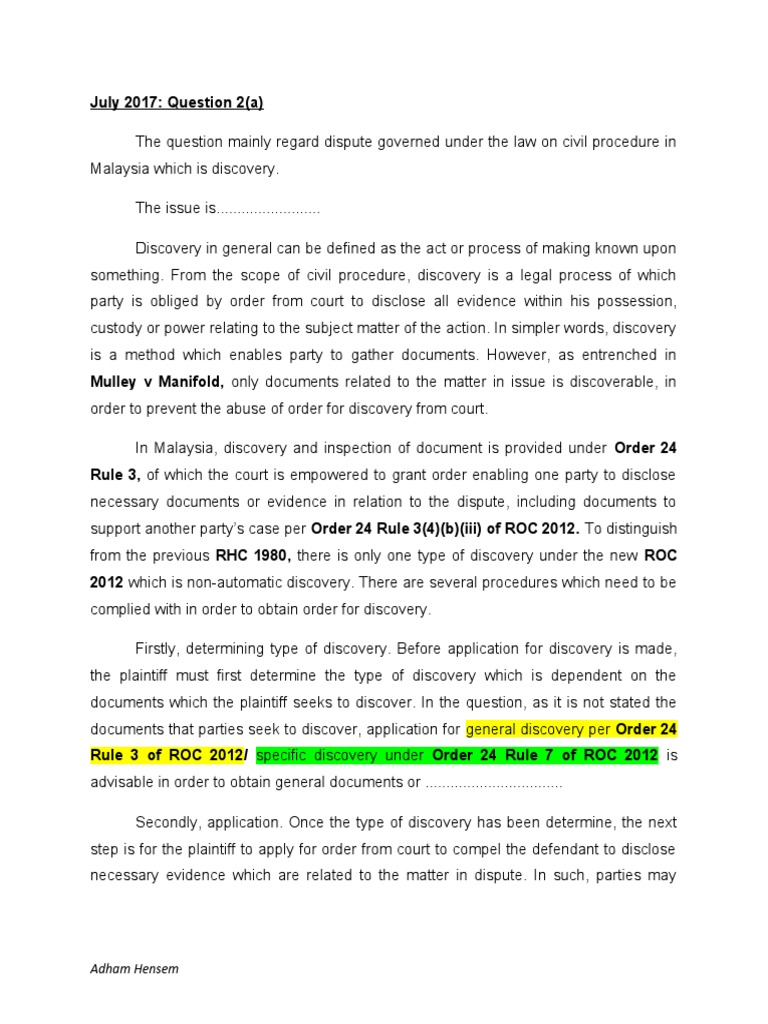 July 2017: Question 2(a)

The question mainly regard dispute governed under the law on civil procedure in Malaysia which is discovery.

The issue is.........................

Discovery in general can be defined as the act or process of making known upon something. From the scope of civil procedure, discovery is a legal process of which party is obliged by order from court to disclose all evidence within his possession, custody or power relating to the subject matter of the action. In simpler words, discovery is a method which enables party to gather documents. However, as entrenched in Mulley v Manifold, only documents related to the matter in issue is discoverable, in order to prevent the abuse of order for discovery from court.

In Malaysia, discovery and inspection of document is provided under Order 24 Rule 3, of which the court is empowered to grant order enabling one party to disclose necessary documents or evidence in relation to the dispute, including documents to support another party's case per Order 24 Rule 3(4)(b)(iii) of ROC 2012. To distinguish from the previous RHC 1980, there is only one type of discovery under the new ROC 2012 which is non-automatic discovery. There are several procedures which need to be complied with in order to obtain order for discovery.

Firstly, determining type of discovery. Before application for discovery is made, the plaintiff must first determine the type of discovery which is dependent on the documents which the plaintiff seeks to discover. In the question, as it is not stated the documents that parties seek to discover, application for general discovery per Order 24 Rule 3 of ROC 2012/ specific discovery under Order 24 Rule 7 of ROC 2012 is advisable in order to obtain general documents or ................................

Secondly, application. Once the type of discovery has been determine, the next step is for the plaintiff to apply for order from court to compel the defendant to disclose necessary evidence which are related to the matter in dispute. In such, parties may

Adham Hensem